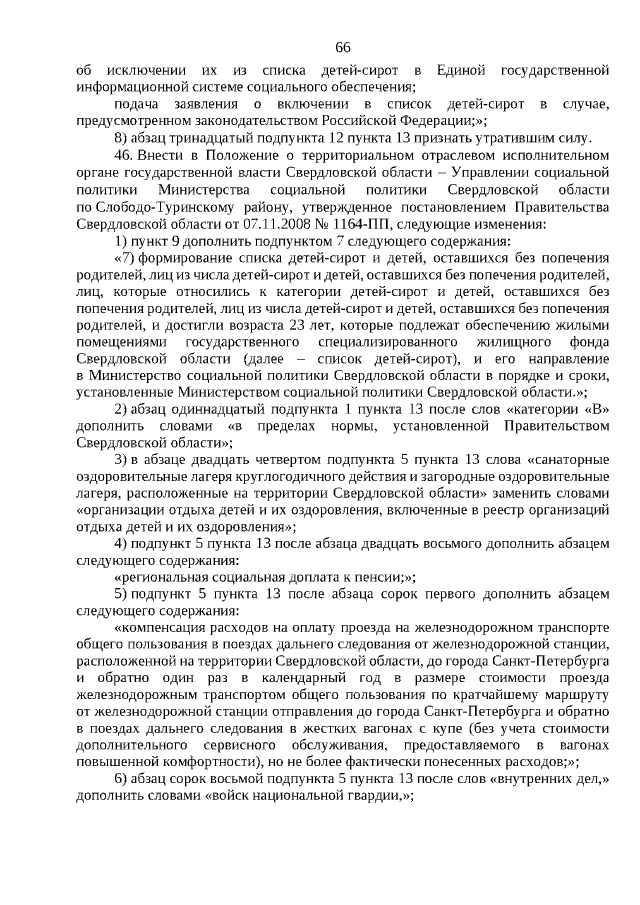 66

об исключении их из списка детей-сирот в Единой государственной информационной системе социального обеспечения;

подача заявления о включении в список детей-сирот в случае, предусмотренном законодательством Российской Федерации;»;

8) абзац тринадцатый подпункта 12 пункта 13 признать утратившим силу.

46. Внести в Положение о территориальном отраслевом исполнительном органе государственной власти Свердловской области – Управлении социальной политики Министерства социальной политики Свердловской области по Слободо-Туринскому району, утвержденное постановлением Правительства Свердловской области от 07.11.2008 № 1164-ПП, следующие изменения:

1) пункт 9 дополнить подпунктом 7 следующего содержания:

«7) формирование списка детей-сирот и детей, оставшихся без попечения родителей, лиц из числа детей-сирот и детей, оставшихся без попечения родителей, лиц, которые относились к категории детей-сирот и детей, оставшихся без попечения родителей, лиц из числа детей-сирот и детей, оставшихся без попечения родителей, и достигли возраста 23 лет, которые подлежат обеспечению жилыми помещениями государственного специализированного жилищного фонда Свердловской области (далее – список детей-сирот), и его направление в Министерство социальной политики Свердловской области в порядке и сроки, установленные Министерством социальной политики Свердловской области.»;

2) абзац одиннадцатый подпункта 1 пункта 13 после слов «категории «В» дополнить словами «в пределах нормы, установленной Правительством Свердловской области»;

3) в абзаце двадцать четвертом подпункта 5 пункта 13 слова «санаторные оздоровительные лагеря круглогодичного действия и загородные оздоровительные лагеря, расположенные на территории Свердловской области» заменить словами «организации отдыха детей и их оздоровления, включенные в реестр организаций отдыха детей и их оздоровления»;

4) подпункт 5 пункта 13 после абзаца двадцать восьмого дополнить абзацем следующего содержания:

«региональная социальная доплата к пенсии;»;

5) подпункт 5 пункта 13 после абзаца сорок первого дополнить абзацем следующего содержания:

«компенсация расходов на оплату проезда на железнодорожном транспорте общего пользования в поездах дальнего следования от железнодорожной станции, расположенной на территории Свердловской области, до города Санкт-Петербурга и обратно один раз в календарный год в размере стоимости проезда железнодорожным транспортом общего пользования по кратчайшему маршруту от железнодорожной станции отправления до города Санкт-Петербурга и обратно в поездах дальнего следования в жестких вагонах с купе (без учета стоимости дополнительного сервисного обслуживания, предоставляемого в вагонах повышенной комфортности), но не более фактически понесенных расходов;»;

6) абзац сорок восьмой подпункта 5 пункта 13 после слов «внутренних дел,» дополнить словами «войск национальной гвардии,»;